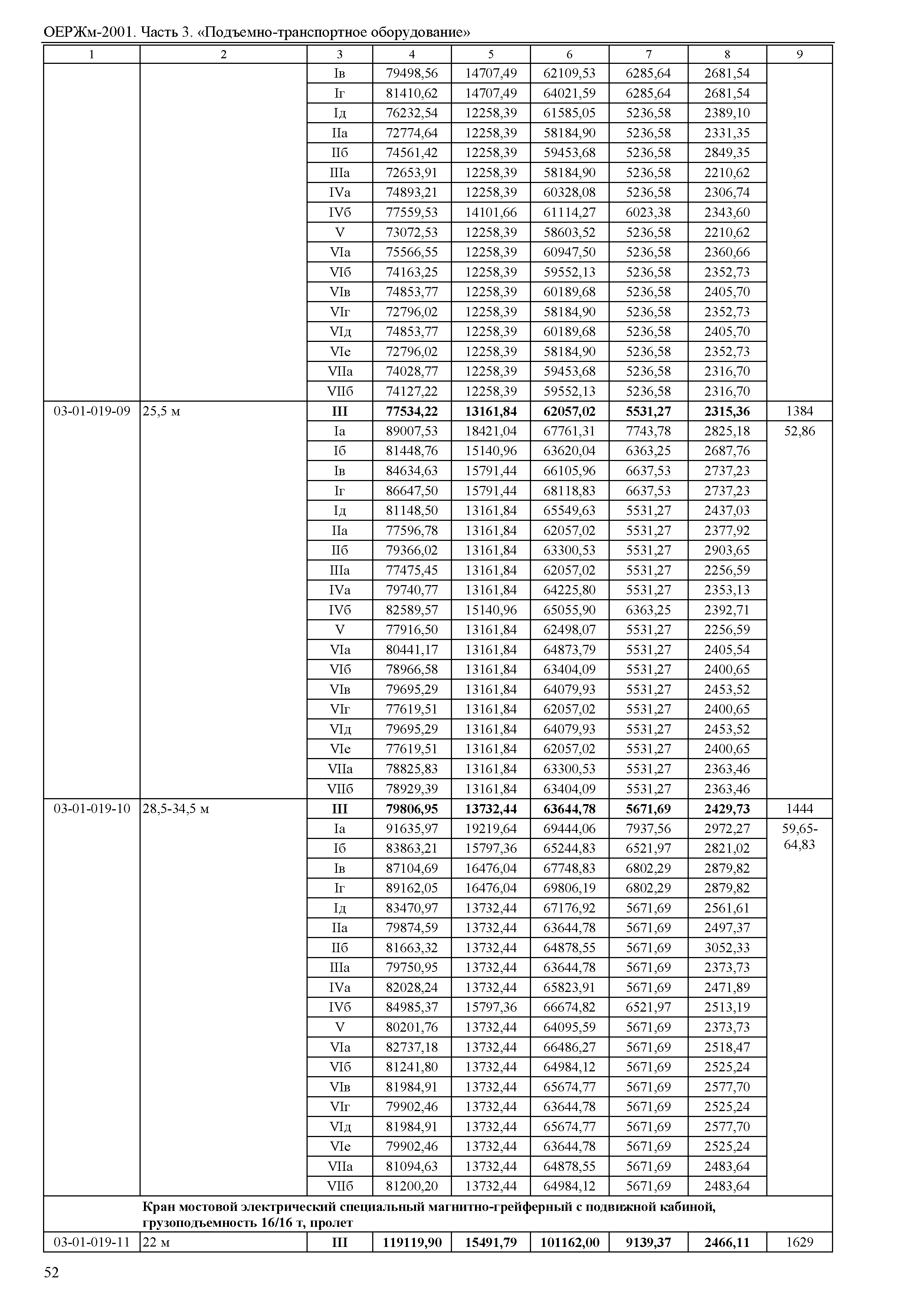 ОЕРЖм-2001. Часть 3. «Подъемно-транспортное оборудование»

| 1 | 2 | 3 | 4 | 5 | 6 | 7 | 8 | 9 |
|---|---|---|---|---|---|---|---|---|
| | | Iв | 79498,56 | 14707,49 | 62109,53 | 6285,64 | 2681,54 | |
| | | Iг | 81410,62 | 14707,49 | 64021,59 | 6285,64 | 2681,54 | |
| | | Iд | 76232,54 | 12258,39 | 61585,05 | 5236,58 | 2389,10 | |
| | | IIа | 72774,64 | 12258,39 | 58184,90 | 5236,58 | 2331,35 | |
| | | IIб | 74561,42 | 12258,39 | 59453,68 | 5236,58 | 2849,35 | |
| | | IIIа | 72653,91 | 12258,39 | 58184,90 | 5236,58 | 2210,62 | |
| | | IVа | 74893,21 | 12258,39 | 60328,08 | 5236,58 | 2306,74 | |
| | | IVб | 77559,53 | 14101,66 | 61114,27 | 6023,38 | 2343,60 | |
| | | V | 73072,53 | 12258,39 | 58603,52 | 5236,58 | 2210,62 | |
| | | VIа | 75566,55 | 12258,39 | 60947,50 | 5236,58 | 2360,66 | |
| | | VIб | 74163,25 | 12258,39 | 59552,13 | 5236,58 | 2352,73 | |
| | | VIв | 74853,77 | 12258,39 | 60189,68 | 5236,58 | 2405,70 | |
| | | VIг | 72796,02 | 12258,39 | 58184,90 | 5236,58 | 2352,73 | |
| | | VIд | 74853,77 | 12258,39 | 60189,68 | 5236,58 | 2405,70 | |
| | | VIе | 72796,02 | 12258,39 | 58184,90 | 5236,58 | 2352,73 | |
| | | VIIа | 74028,77 | 12258,39 | 59453,68 | 5236,58 | 2316,70 | |
| | | VIIб | 74127,22 | 12258,39 | 59552,13 | 5236,58 | 2316,70 | |
| 03-01-019-09 | 25,5 м | **III** | **77534,22** | **13161,84** | **62057,02** | **5531,27** | **2315,36** | 1384 |
| | | Iа | 89007,53 | 18421,04 | 67761,31 | 7743,78 | 2825,18 | 52,86 |
| | | Iб | 81448,76 | 15140,96 | 63620,04 | 6363,25 | 2687,76 | |
| | | Iв | 84634,63 | 15791,44 | 66105,96 | 6637,53 | 2737,23 | |
| | | Iг | 86647,50 | 15791,44 | 68118,83 | 6637,53 | 2737,23 | |
| | | Iд | 81148,50 | 13161,84 | 65549,63 | 5531,27 | 2437,03 | |
| | | IIа | 77596,78 | 13161,84 | 62057,02 | 5531,27 | 2377,92 | |
| | | IIб | 79366,02 | 13161,84 | 63300,53 | 5531,27 | 2903,65 | |
| | | IIIа | 77475,45 | 13161,84 | 62057,02 | 5531,27 | 2256,59 | |
| | | IVа | 79740,77 | 13161,84 | 64225,80 | 5531,27 | 2353,13 | |
| | | IVб | 82589,57 | 15140,96 | 65055,90 | 6363,25 | 2392,71 | |
| | | V | 77916,50 | 13161,84 | 62498,07 | 5531,27 | 2256,59 | |
| | | VIа | 80441,17 | 13161,84 | 64873,79 | 5531,27 | 2405,54 | |
| | | VIб | 78966,58 | 13161,84 | 63404,09 | 5531,27 | 2400,65 | |
| | | VIв | 79695,29 | 13161,84 | 64079,93 | 5531,27 | 2453,52 | |
| | | VIг | 77619,51 | 13161,84 | 62057,02 | 5531,27 | 2400,65 | |
| | | VIд | 79695,29 | 13161,84 | 64079,93 | 5531,27 | 2453,52 | |
| | | VIе | 77619,51 | 13161,84 | 62057,02 | 5531,27 | 2400,65 | |
| | | VIIа | 78825,83 | 13161,84 | 63300,53 | 5531,27 | 2363,46 | |
| | | VIIб | 78929,39 | 13161,84 | 63404,09 | 5531,27 | 2363,46 | |
| 03-01-019-10 | 28,5-34,5 м | **III** | **79806,95** | **13732,44** | **63644,78** | **5671,69** | **2429,73** | 1444 |
| | | Iа | 91635,97 | 19219,64 | 69444,06 | 7937,56 | 2972,27 | 59,65-64,83 |
| | | Iб | 83863,21 | 15797,36 | 65244,83 | 6521,97 | 2821,02 | |
| | | Iв | 87104,69 | 16476,04 | 67748,83 | 6802,29 | 2879,82 | |
| | | Iг | 89162,05 | 16476,04 | 69806,19 | 6802,29 | 2879,82 | |
| | | Iд | 83470,97 | 13732,44 | 67176,92 | 5671,69 | 2561,61 | |
| | | IIа | 79874,59 | 13732,44 | 63644,78 | 5671,69 | 2497,37 | |
| | | IIб | 81663,32 | 13732,44 | 64878,55 | 5671,69 | 3052,33 | |
| | | IIIа | 79750,95 | 13732,44 | 63644,78 | 5671,69 | 2373,73 | |
| | | IVа | 82028,24 | 13732,44 | 65823,91 | 5671,69 | 2471,89 | |
| | | IVб | 84985,37 | 15797,36 | 66674,82 | 6521,97 | 2513,19 | |
| | | V | 80201,76 | 13732,44 | 64095,59 | 5671,69 | 2373,73 | |
| | | VIа | 82737,18 | 13732,44 | 66486,27 | 5671,69 | 2518,47 | |
| | | VIб | 81241,80 | 13732,44 | 64984,12 | 5671,69 | 2525,24 | |
| | | VIв | 81984,91 | 13732,44 | 65674,77 | 5671,69 | 2577,70 | |
| | | VIг | 79902,46 | 13732,44 | 63644,78 | 5671,69 | 2525,24 | |
| | | VIд | 81984,91 | 13732,44 | 65674,77 | 5671,69 | 2577,70 | |
| | | VIе | 79902,46 | 13732,44 | 63644,78 | 5671,69 | 2525,24 | |
| | | VIIа | 81094,63 | 13732,44 | 64878,55 | 5671,69 | 2483,64 | |
| | | VIIб | 81200,20 | 13732,44 | 64984,12 | 5671,69 | 2483,64 | |
| | **Кран мостовой электрический специальный магнитно-грейферный с подвижной кабиной, грузоподъемность 16/16 т, пролет** | | | | | | | |
| 03-01-019-11 | 22 м | **III** | **119119,90** | **15491,79** | **101162,00** | **9139,37** | **2466,11** | 1629 |

52